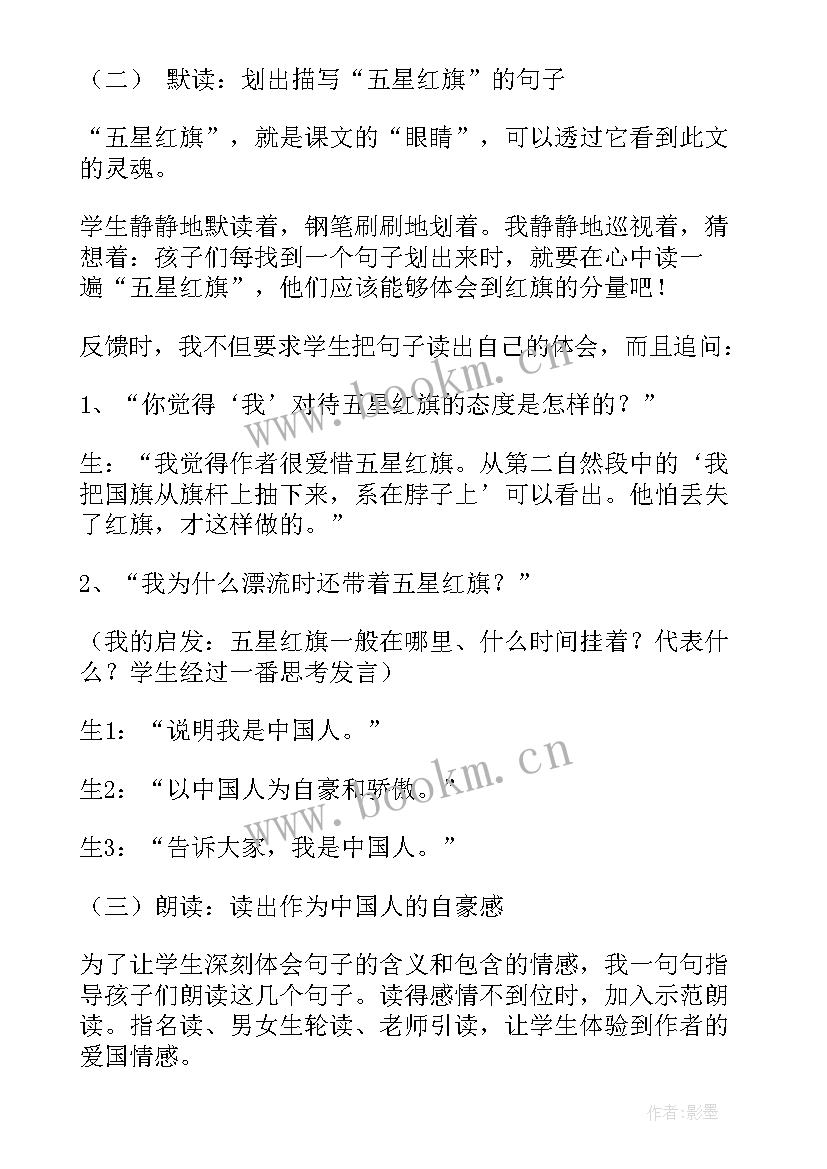 （二） 默读：划出描写“五星红旗”的句子

“五星红旗”，就是课文的“眼睛”，可以透过它看到此文的灵魂。

学生静静地默读着，钢笔刷刷地划着。我静静地巡视着，猜想着：孩子们每找到一个句子划出来时，就要在心中读一遍“五星红旗”，他们应该能够体会到红旗的分量吧！

反馈时，我不但要求学生把句子读出自己的体会，而且追问：

1、“你觉得‘我’对待五星红旗的态度是怎样的？”

生：“我觉得作者很爱惜五星红旗。从第二自然段中的‘我把国旗从旗杆上抽下来，系在脖子上’可以看出。他怕丢失了红旗，才这样做的。”

2、“我为什么漂流时还带着五星红旗？”

（我的启发：五星红旗一般在哪里、什么时间挂着？代表什么？学生经过一番思考发言）

生1：“说明我是中国人。”

生2：“以中国人为自豪和骄傲。”

生3：“告诉大家，我是中国人。”

（三）朗读：读出作为中国人的自豪感

为了让学生深刻体会句子的含义和包含的情感，我一句句指导孩子们朗读这几个句子。读得感情不到位时，加入示范朗读。指名读、男女生轮读、老师引读，让学生体验到作者的爱国情感。

www.bookm.cn

www.bookm.cn

作者:影墨